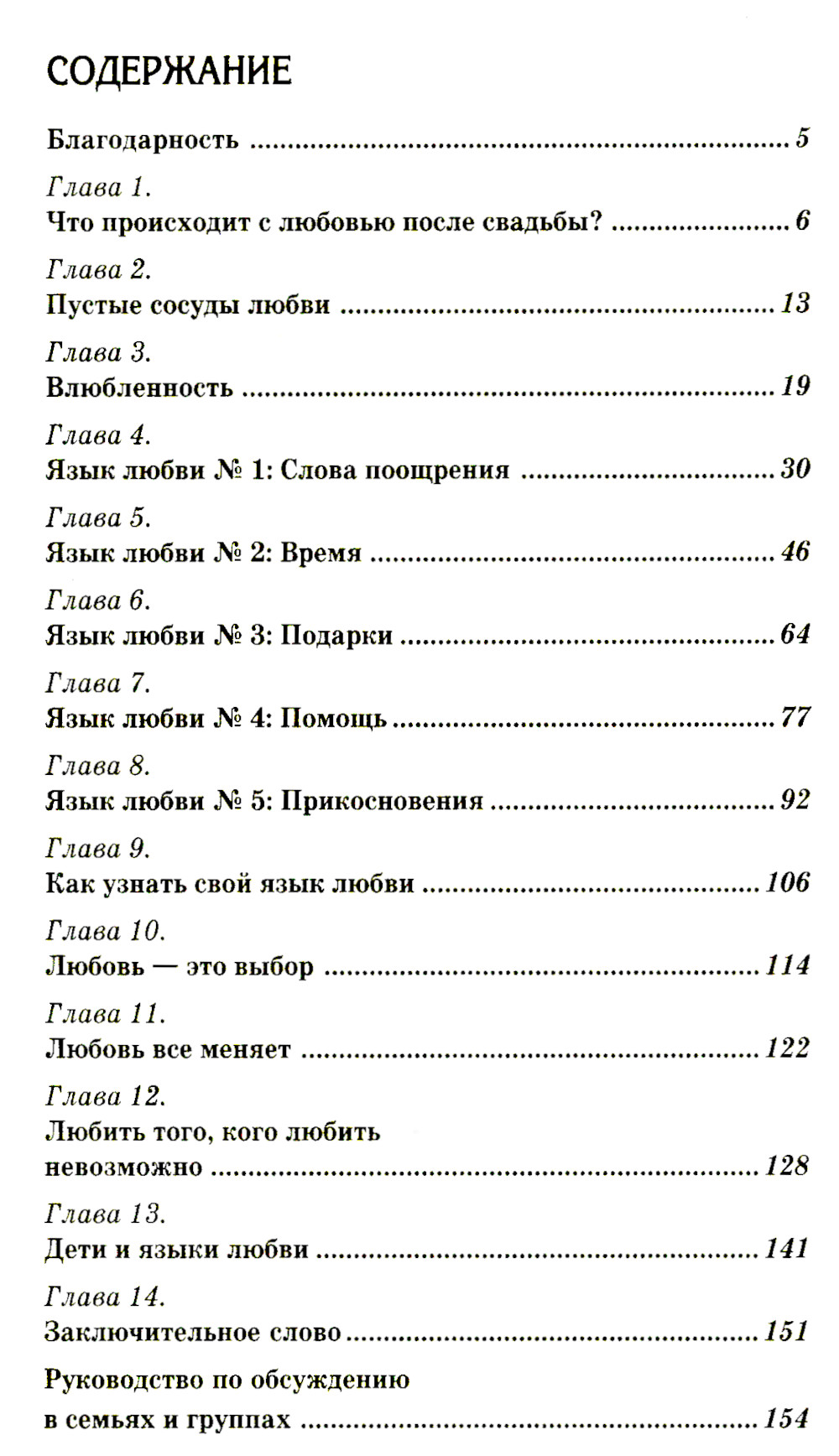 СОДЕРЖАНИЕ

Благодарность 5

Глава 1.
Что происходит с любовью после свадьбы? 6

Глава 2.
Пустые сосуды любви 13

Глава 3.
Влюбленность 19

Глава 4.
Язык любви № 1: Слова поощрения 30

Глава 5.
Язык любви № 2: Время 46

Глава 6.
Язык любви № 3: Подарки 64

Глава 7.
Язык любви № 4: Помощь 77

Глава 8.
Язык любви № 5: Прикосновения 92

Глава 9.
Как узнать свой язык любви 106

Глава 10.
Любовь — это выбор 114

Глава 11.
Любовь все меняет 122

Глава 12.
Любить того, кого любить невозможно 128

Глава 13.
Дети и языки любви 141

Глава 14.
Заключительное слово 151

Руководство по обсуждению в семьях и группах 154